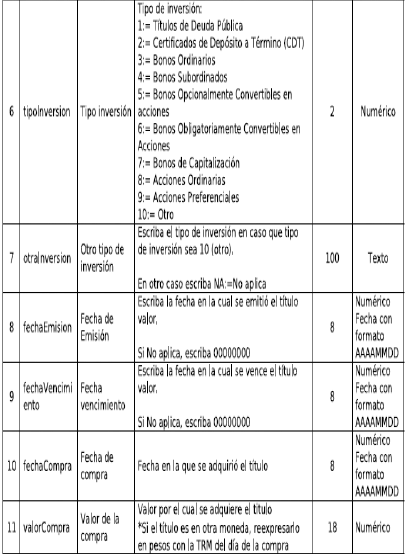 | 6 | tipoInversion | Tipo inversión | Tipo de inversión: 1:= Títulos de Deuda Pública 2:= Certificados de Depósito a Término (CDT) 3:= Bonos Ordinarios 4:= Bonos Subordinados 5:= Bonos Opcionalmente Convertibles en acciones 6:= Bonos Obligatoriamente Convertibles en Acciones 7:= Bonos de Capitalización 8:= Acciones Ordinarias 9:= Acciones Preferenciales 10:= Otro | 2 | Numérico |
|---|---|---|---|---|---|
| 7 | otraInversion | Otro tipo de inversión | Escriba el tipo de inversión en caso que tipo de inversión sea 10 (otro). En otro caso escriba NA:=No aplica | 100 | Texto |
| 8 | fechaEmision | Fecha de Emisión | Escriba la fecha en la cual se emitió el título valor. Si No aplica, escriba 00000000 | 8 | Numérico Fecha con formato AAAAMMDD |
| 9 | fechaVencimiento | Fecha vencimiento | Escriba la fecha en la cual se vence el título valor. Si No aplica, escriba 00000000 | 8 | Numérico Fecha con formato AAAAMMDD |
| 10 | fechaCompra | Fecha de compra | Fecha en la que se adquirió el título | 8 | Numérico Fecha con formato AAAAMMDD |
| 11 | valorCompra | Valor de la compra | Valor por el cual se adquiere el título *Si el título es en otra moneda, reexpresarlo en pesos con la TRM del día de la compra | 18 | Numérico |